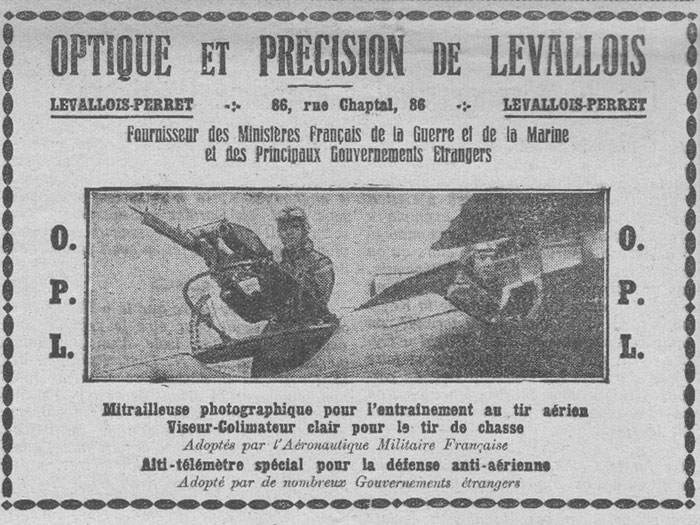 OPTIQUE ET PRECISION DE LEVALLOIS

LEVALLOIS-PERRET -:- 86, rue Chaptal, 86 -:- LEVALLOIS-PERRET

Fournisseur des Ministères Français de la Guerre et de la Marine et des Principaux Gouvernements Etrangers

O. P. L.

O. P. L.

Mitrailleuse photographique pour l'entrainement au tir aérien
Viseur-Colimateur clair pour le tir de chasse
Adoptés par l'Aéronautique Militaire Française
Alti-télémètre spécial pour la défense anti-aérienne
Adopté par de nombreux Gouvernements étrangers